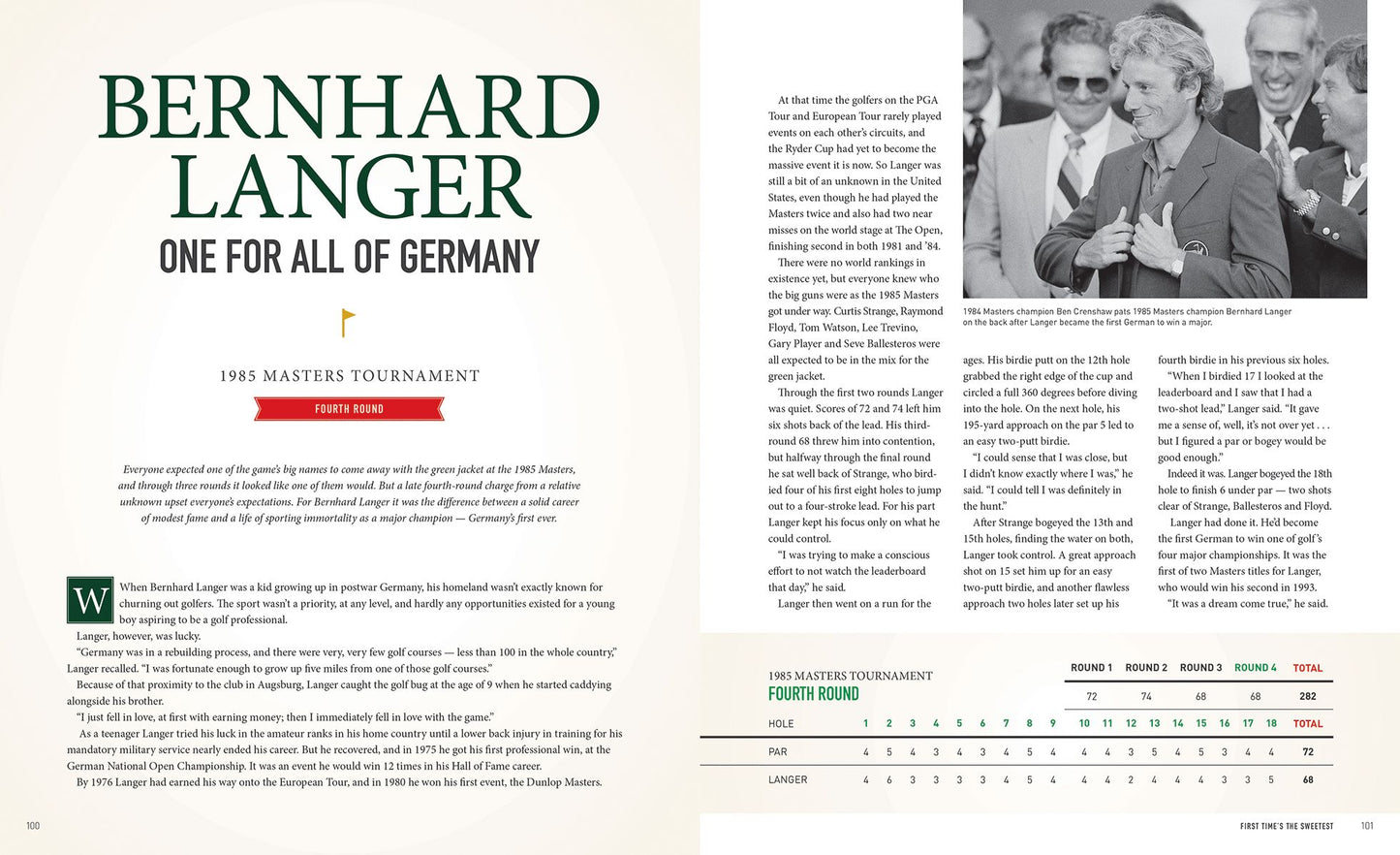 BERNHARD LANGER

ONE FOR ALL OF GERMANY

1985 MASTERS TOURNAMENT

FOURTH ROUND

Everyone expected one of the game's big names to come away with the green jacket at the 1985 Masters, and through three rounds it looked like one of them would. But a late fourth-round charge from a relative unknown upset everyone's expectations. For Bernhard Langer it was the difference between a solid career of modest fame and a life of sporting immortality as a major champion — Germany's first ever.

When Bernhard Langer was a kid growing up in postwar Germany, his homeland wasn't exactly known for churning out golfers. The sport wasn't a priority, at any level, and hardly any opportunities existed for a young boy aspiring to be a golf professional.

Langer, however, was lucky.

"Germany was in a rebuilding process, and there were very, very few golf courses — less than 100 in the whole country," Langer recalled. "I was fortunate enough to grow up five miles from one of those golf courses."

Because of that proximity to the club in Augsburg, Langer caught the golf bug at the age of 9 when he started caddying alongside his brother.

"I just fell in love, at first with earning money; then I immediately fell in love with the game."

As a teenager Langer tried his luck in the amateur ranks in his home country until a lower back injury in training for his mandatory military service nearly ended his career. But he recovered, and in 1975 he got his first professional win, at the German National Open Championship. It was an event he would win 12 times in his Hall of Fame career.

By 1976 Langer had earned his way onto the European Tour, and in 1980 he won his first event, the Dunlop Masters.

100

At that time the golfers on the PGA Tour and European Tour rarely played events on each other's circuits, and the Ryder Cup had yet to become the massive event it is now. So Langer was still a bit of an unknown in the United States, even though he had played the Masters twice and also had two near misses on the world stage at The Open, finishing second in both 1981 and '84.

There were no world rankings in existence yet, but everyone knew who the big guns were as the 1985 Masters got under way. Curtis Strange, Raymond Floyd, Tom Watson, Lee Trevino, Gary Player and Seve Ballesteros were all expected to be in the mix for the green jacket.

Through the first two rounds Langer was quiet. Scores of 72 and 74 left him six shots back of the lead. His third-round 68 threw him into contention, but halfway through the final round he sat well back of Strange, who birdied four of his first eight holes to jump out to a four-stroke lead. For his part Langer kept his focus only on what he could control.

"I was trying to make a conscious effort to not watch the leaderboard that day," he said.

Langer then went on a run for the

1984 Masters champion Ben Crenshaw pats 1985 Masters champion Bernhard Langer on the back after Langer became the first German to win a major.

ages. His birdie putt on the 12th hole grabbed the right edge of the cup and circled a full 360 degrees before diving into the hole. On the next hole, his 195-yard approach on the par 5 led to an easy two-putt birdie.

"I could sense that I was close, but I didn't know exactly where I was," he said. "I could tell I was definitely in the hunt."

After Strange bogeyed the 13th and 15th holes, finding the water on both, Langer took control. A great approach shot on 15 set him up for an easy two-putt birdie, and another flawless approach two holes later set up his

fourth birdie in his previous six holes.

"When I birdied 17 I looked at the leaderboard and I saw that I had a two-shot lead," Langer said. "It gave me a sense of, well, it's not over yet . . . but I figured a par or bogey would be good enough."

Indeed it was. Langer bogeyed the 18th hole to finish 6 under par — two shots clear of Strange, Ballesteros and Floyd.

Langer had done it. He'd become the first German to win one of golf's four major championships. It was the first of two Masters titles for Langer, who would win his second in 1993.

"It was a dream come true," he said.

1985 MASTERS TOURNAMENT
FOURTH ROUND

| ROUND 1 | ROUND 2 | ROUND 3 | ROUND 4 | TOTAL |
|---|---|---|---|---|
| 72 | 74 | 68 | 68 | 282 |

| HOLE | 1 | 2 | 3 | 4 | 5 | 6 | 7 | 8 | 9 | 10 | 11 | 12 | 13 | 14 | 15 | 16 | 17 | 18 | TOTAL |
|---|---|---|---|---|---|---|---|---|---|---|---|---|---|---|---|---|---|---|---|
| PAR | 4 | 5 | 4 | 3 | 4 | 3 | 4 | 5 | 4 | 4 | 4 | 3 | 5 | 4 | 5 | 3 | 4 | 4 | 72 |
| LANGER | 4 | 6 | 3 | 3 | 3 | 3 | 4 | 5 | 4 | 4 | 4 | 2 | 4 | 4 | 4 | 3 | 3 | 5 | 68 |

FIRST TIME'S THE SWEETEST 101